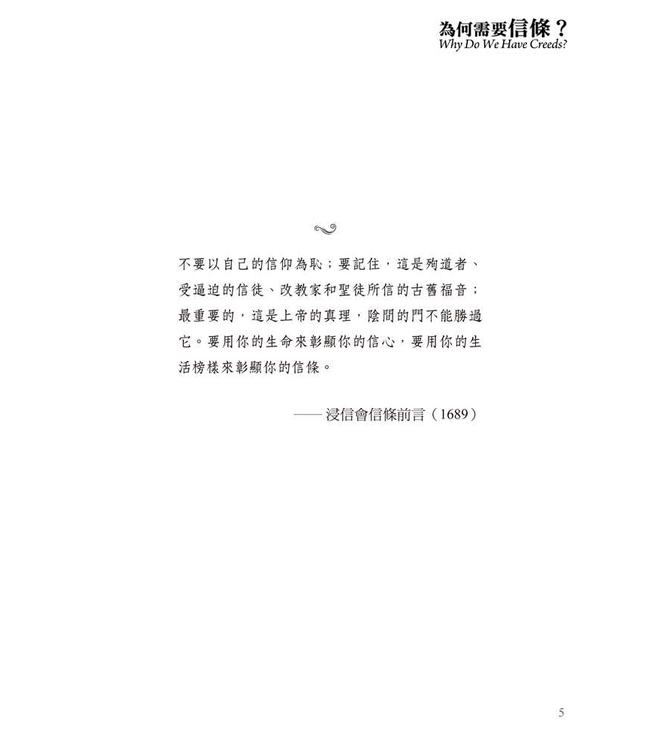 為何需要信條？
Why Do We Have Creeds?

不要以自己的信仰為恥；要記住，這是殉道者、受逼迫的信徒、改教家和聖徒所信的古舊福音；最重要的，這是上帝的真理，陰間的門不能勝過它。要用你的生命來彰顯你的信心，要用你的生活榜樣來彰顯你的信條。

——浸信會信條前言（1689）

5